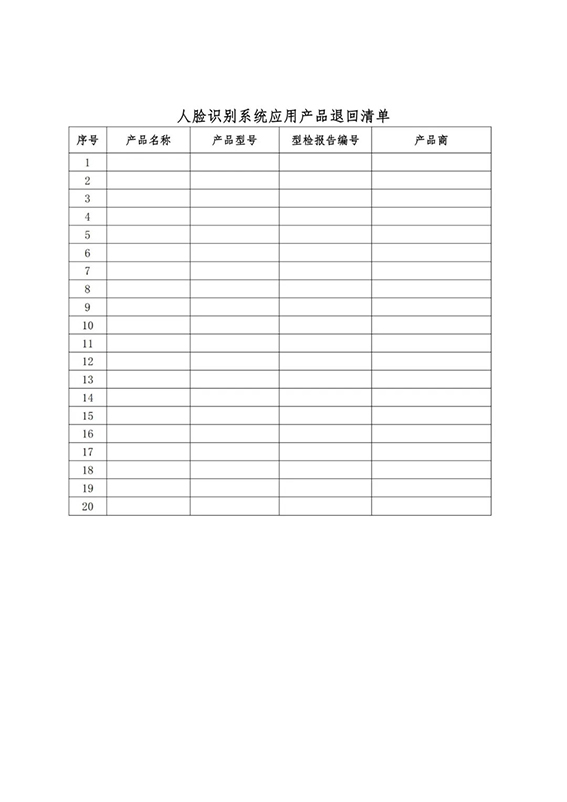 人脸识别系统应用产品退回清单

| 序号 | 产品名称 | 产品型号 | 型检报告编号 | 产品商 |
|---|---|---|---|---|
| 1 | | | | |
| 2 | | | | |
| 3 | | | | |
| 4 | | | | |
| 5 | | | | |
| 6 | | | | |
| 7 | | | | |
| 8 | | | | |
| 9 | | | | |
| 10 | | | | |
| 11 | | | | |
| 12 | | | | |
| 13 | | | | |
| 14 | | | | |
| 15 | | | | |
| 16 | | | | |
| 17 | | | | |
| 18 | | | | |
| 19 | | | | |
| 20 | | | | |